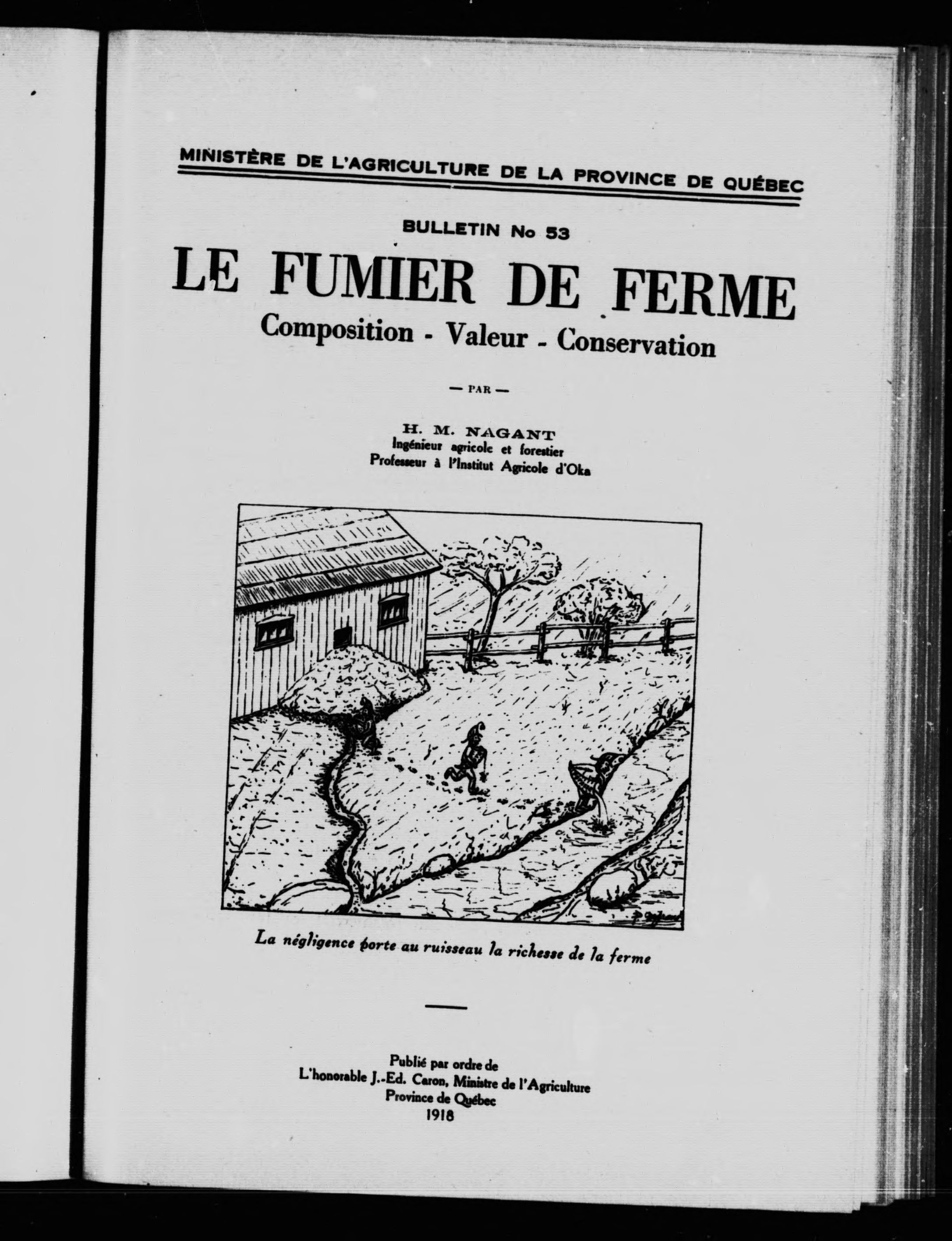 MINISTÈRE DE L'AGRICULTURE DE LA PROVINCE DE QUÉBEC

BULLETIN No 53

LE FUMIER DE FERME

Composition - Valeur - Conservation

— PAR —

H. M. NAGANT
Ingénieur agricole et forestier
Professeur à l'Institut Agricole d'Oka

La négligence porte au ruisseau la richesse de la ferme

Publié par ordre de
L'honorable J.-Ed. Caron, Ministre de l'Agriculture
Province de Québec
1918